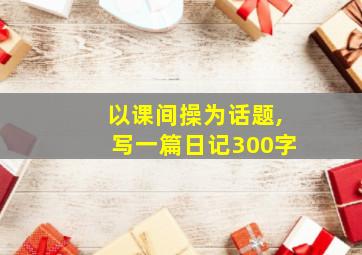 以课间操为话题，
写一篇日记300字